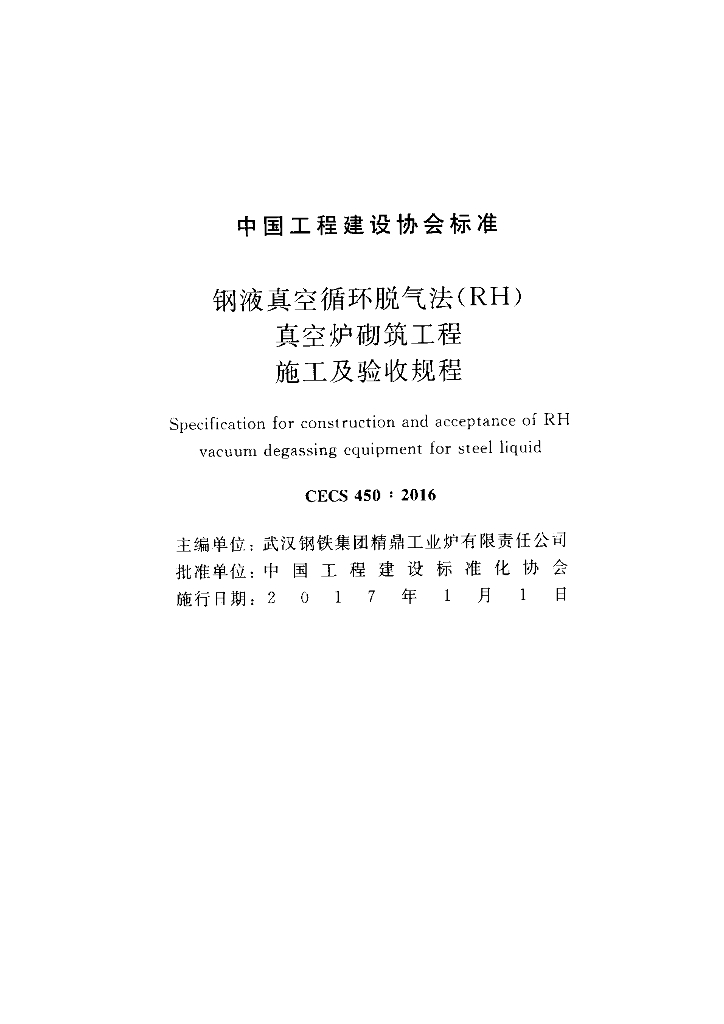 中国工程建设协会标准

钢液真空循环脱气法(RH)
真空炉砌筑工程
施工及验收规程

Specification for construction and acceptance of RH vacuum degassing equipment for steel liquid

CECS 450：2016

主编单位：武汉钢铁集团精鼎工业炉有限责任公司
批准单位：中国工程建设标准化协会
施行日期：2017年1月1日